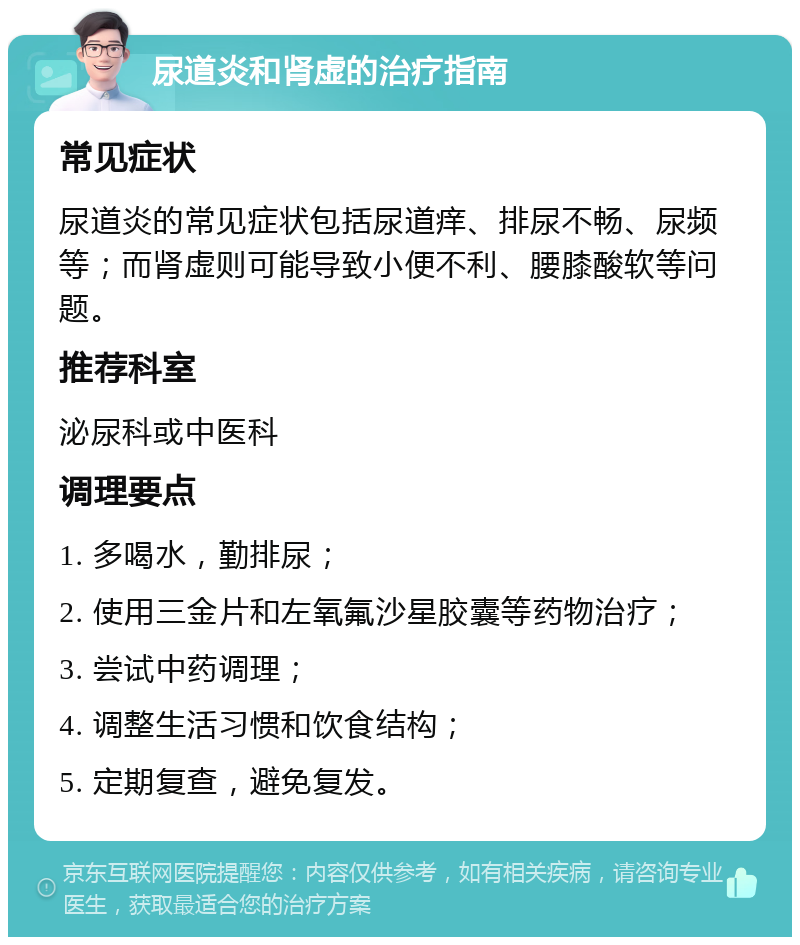 尿道炎和肾虚的治疗指南

常见症状

尿道炎的常见症状包括尿道痒、排尿不畅、尿频等；而肾虚则可能导致小便不利、腰膝酸软等问题。

推荐科室

泌尿科或中医科

调理要点

1. 多喝水，勤排尿；

2. 使用三金片和左氧氟沙星胶囊等药物治疗；

3. 尝试中药调理；

4. 调整生活习惯和饮食结构；

5. 定期复查，避免复发。

京东互联网医院提醒您：内容仅供参考，如有相关疾病，请咨询专业医生，获取最适合您的治疗方案